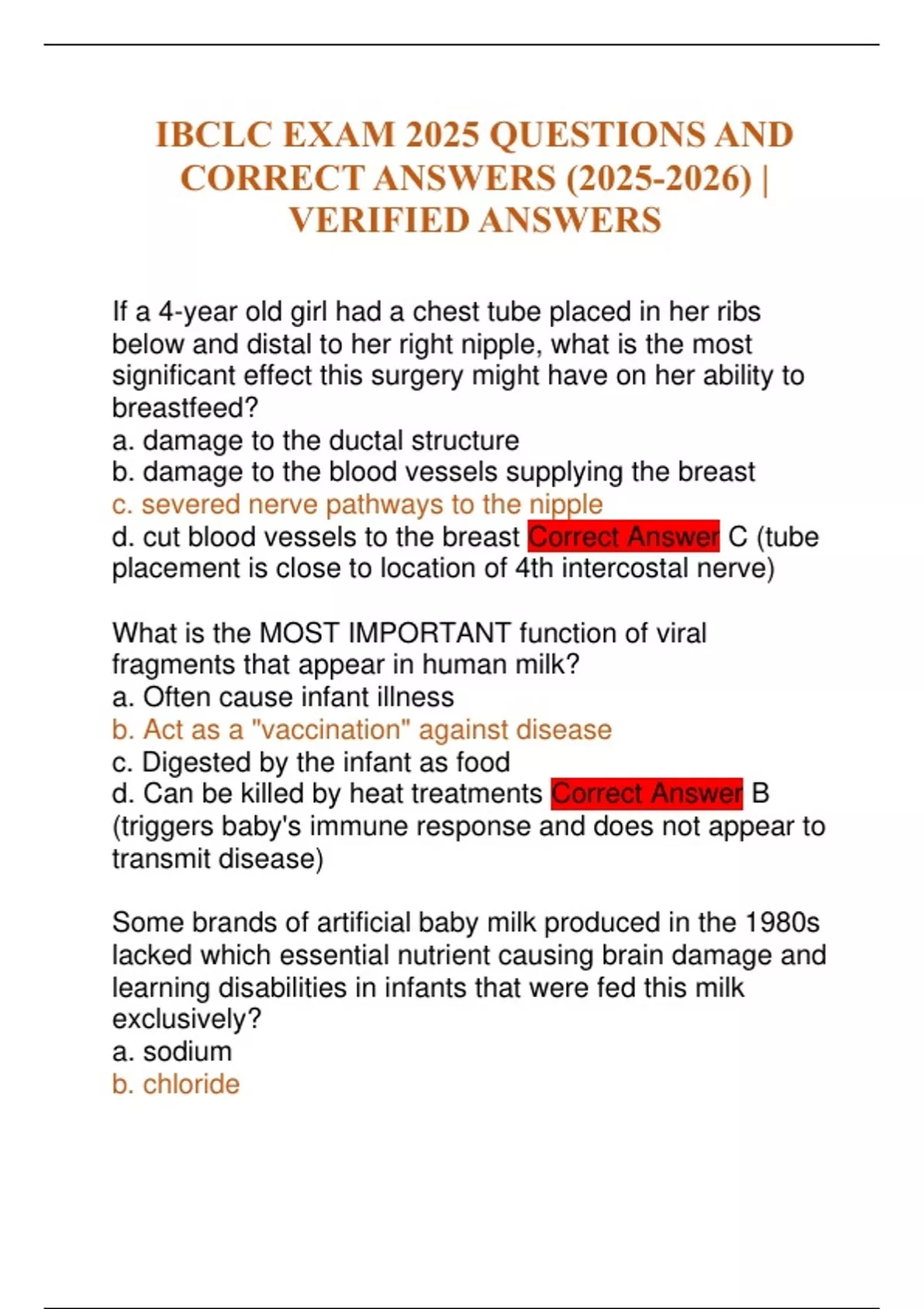 IBCLC EXAM 2025 QUESTIONS AND CORRECT ANSWERS (2025-2026) | VERIFIED ANSWERS

If a 4-year old girl had a chest tube placed in her ribs below and distal to her right nipple, what is the most significant effect this surgery might have on her ability to breastfeed?
a. damage to the ductal structure
b. damage to the blood vessels supplying the breast
c. severed nerve pathways to the nipple
d. cut blood vessels to the breast Correct Answer C (tube placement is close to location of 4th intercostal nerve)

What is the MOST IMPORTANT function of viral fragments that appear in human milk?
a. Often cause infant illness
b. Act as a "vaccination" against disease
c. Digested by the infant as food
d. Can be killed by heat treatments Correct Answer B (triggers baby's immune response and does not appear to transmit disease)

Some brands of artificial baby milk produced in the 1980s lacked which essential nutrient causing brain damage and learning disabilities in infants that were fed this milk exclusively?
a. sodium
b. chloride